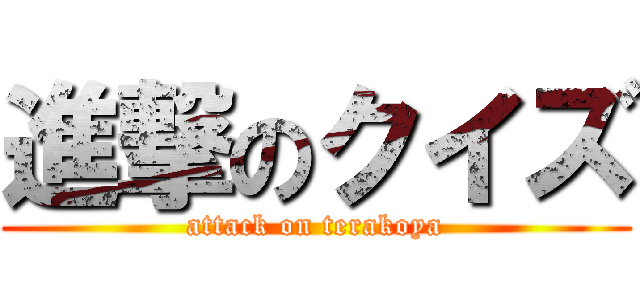 進撃のクイズ
attack on terakoya